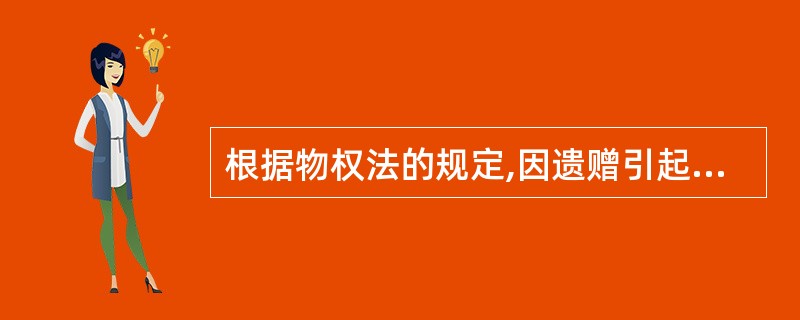 根据物权法的规定,因遗赠引起...